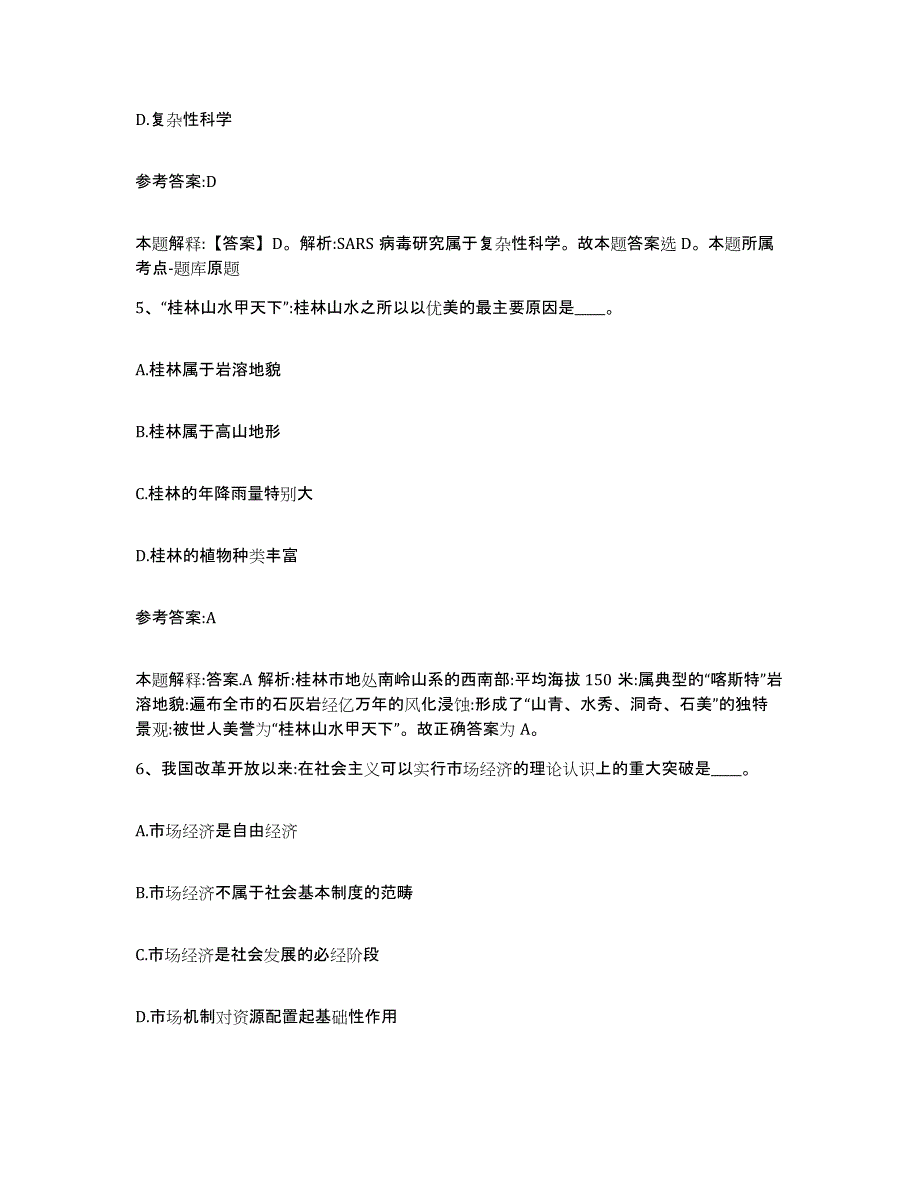 D.复杂性科学

参考答案:D

本题解释:【答案】D。解析:SARS 病毒研究属于复杂性科学。故本题答案选 D。本题所属考点-题库原题

5、“桂林山水甲天下”:桂林山水之所以以优美的最主要原因是____。

A.桂林属于岩溶地貌

B.桂林属于高山地形

C.桂林的年降雨量特别大

D.桂林的植物种类丰富

参考答案:A

本题解释:答案.A 解析:桂林市地处南岭山系的西南部:平均海拔 150 米:属典型的“喀斯特”岩溶地貌:遍布全市的石灰岩经亿万年的风化浸蚀:形成了“山青、水秀、洞奇、石美”的独特景观:被世人美誉为“桂林山水甲天下”。故正确答案为 A。

6、我国改革开放以来:在社会主义可以实行市场经济的理论认识上的重大突破是____。

A.市场经济是自由经济

B.市场经济不属于社会基本制度的范畴

C.市场经济是社会发展的必经阶段

D.市场机制对资源配置起基础性作用